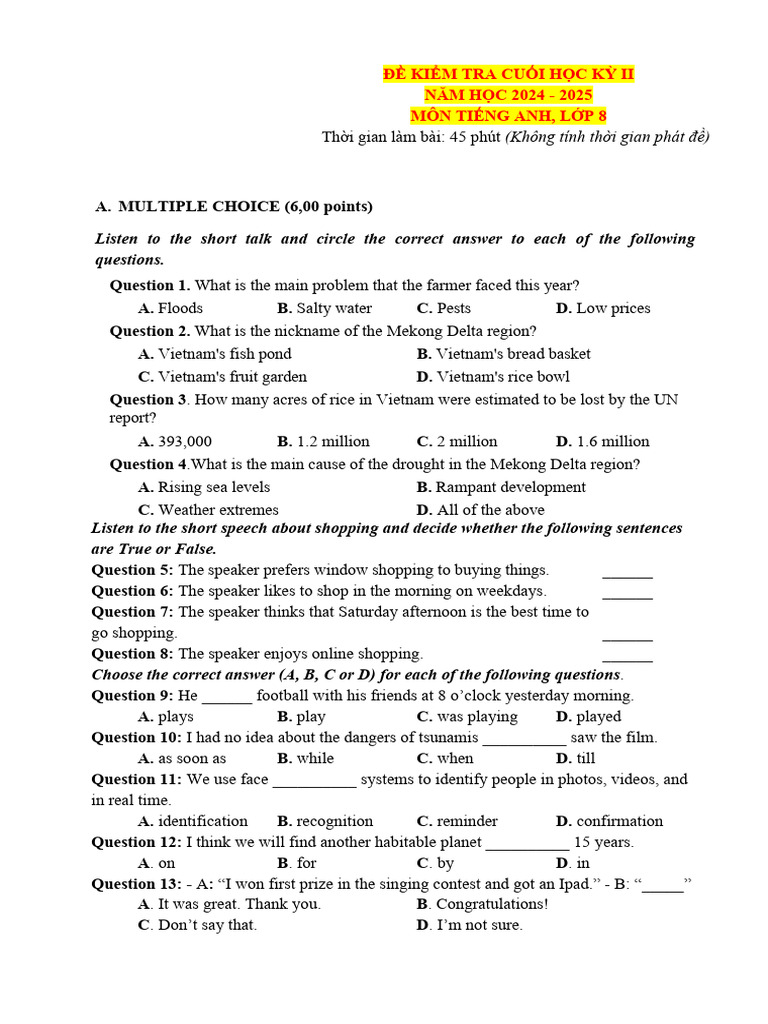 ĐỀ KIỂM TRA CUỐI HỌC KỲ II
NĂM HỌC 2024 - 2025
MÔN TIẾNG ANH, LỚP 8
Thời gian làm bài: 45 phút (Không tính thời gian phát đề)

A. MULTIPLE CHOICE (6,00 points)

Listen to the short talk and circle the correct answer to each of the following questions.

Question 1. What is the main problem that the farmer faced this year?
A. Floods B. Salty water C. Pests D. Low prices

Question 2. What is the nickname of the Mekong Delta region?
A. Vietnam's fish pond B. Vietnam's bread basket
C. Vietnam's fruit garden D. Vietnam's rice bowl

Question 3. How many acres of rice in Vietnam were estimated to be lost by the UN report?
A. 393,000 B. 1.2 million C. 2 million D. 1.6 million

Question 4.What is the main cause of the drought in the Mekong Delta region?
A. Rising sea levels B. Rampant development
C. Weather extremes D. All of the above

Listen to the short speech about shopping and decide whether the following sentences are True or False.

Question 5: The speaker prefers window shopping to buying things. ______
Question 6: The speaker likes to shop in the morning on weekdays. ______
Question 7: The speaker thinks that Saturday afternoon is the best time to go shopping. ______
Question 8: The speaker enjoys online shopping. ______

Choose the correct answer (A, B, C or D) for each of the following questions.

Question 9: He ______ football with his friends at 8 o'clock yesterday morning.
A. plays B. play C. was playing D. played

Question 10: I had no idea about the dangers of tsunamis __________ saw the film.
A. as soon as B. while C. when D. till

Question 11: We use face __________ systems to identify people in photos, videos, and in real time.
A. identification B. recognition C. reminder D. confirmation

Question 12: I think we will find another habitable planet __________ 15 years.
A. on B. for C. by D. in

Question 13: - A: "I won first prize in the singing contest and got an Ipad." - B: "_____"
A. It was great. Thank you. B. Congratulations!
C. Don't say that. D. I'm not sure.